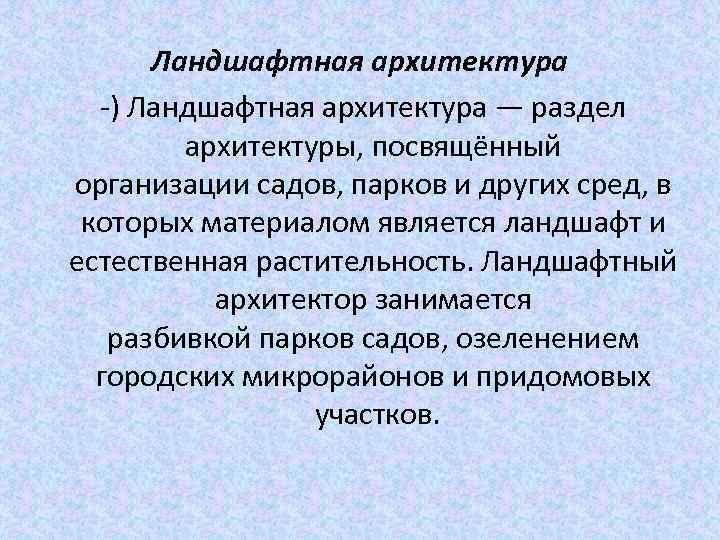 Ландшафтная архитектура

-) Ландшафтная архитектура — раздел архитектуры, посвящённый организации садов, парков и других сред, в которых материалом является ландшафт и естественная растительность. Ландшафтный архитектор занимается разбивкой парков садов, озеленением городских микрорайонов и придомовых участков.